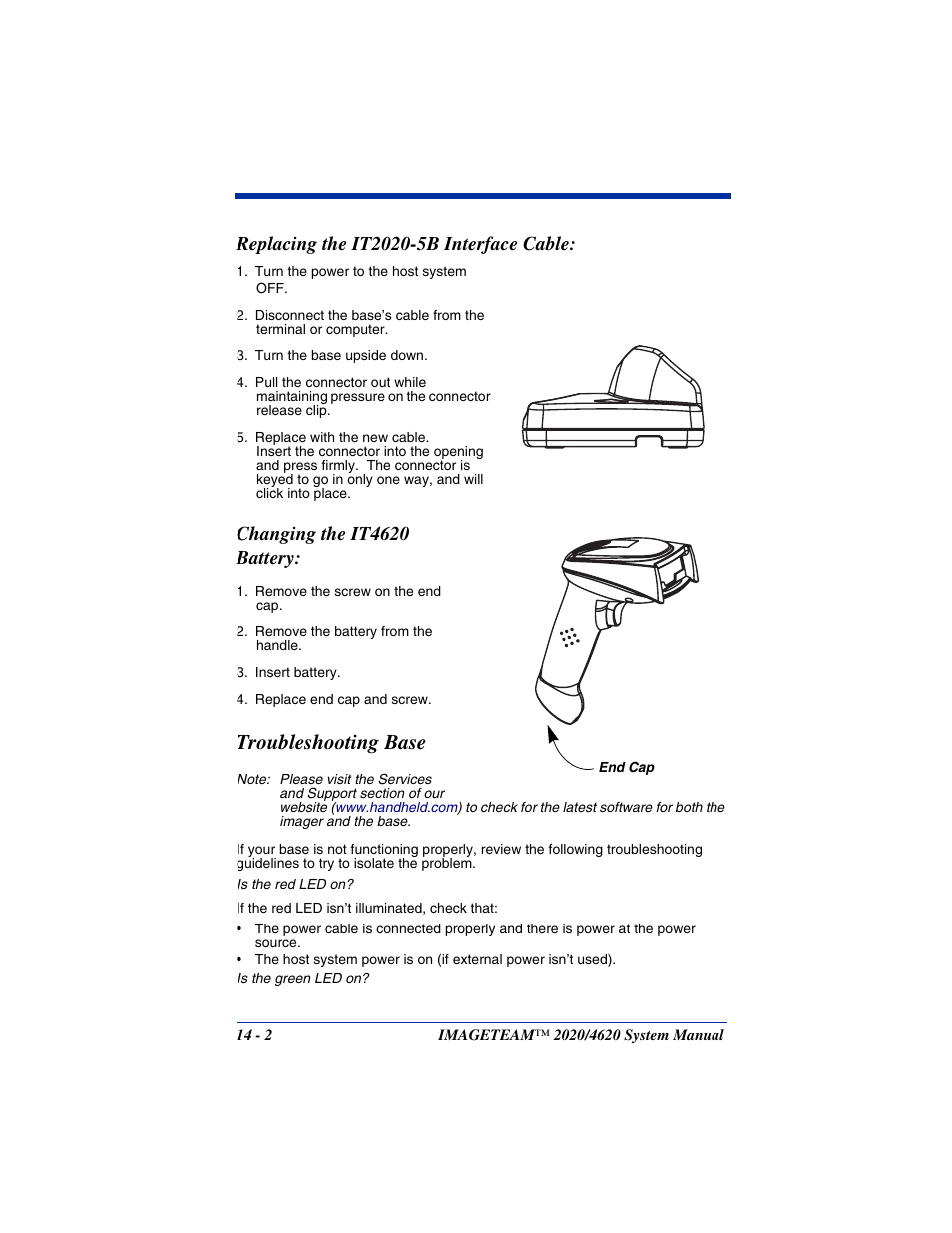 Replacing the IT2020-5B Interface Cable:

1. Turn the power to the host system OFF.

2. Disconnect the base's cable from the terminal or computer.

3. Turn the base upside down.

4. Pull the connector out while maintaining pressure on the connector release clip.

5. Replace with the new cable. Insert the connector into the opening and press firmly. The connector is keyed to go in only one way, and will click into place.

Changing the IT4620 Battery:

1. Remove the screw on the end cap.

2. Remove the battery from the handle.

3. Insert battery.

4. Replace end cap and screw.

End Cap

Troubleshooting Base

Note: Please visit the Services and Support section of our website (www.handheld.com) to check for the latest software for both the imager and the base.

If your base is not functioning properly, review the following troubleshooting guidelines to try to isolate the problem.

Is the red LED on?

If the red LED isn't illuminated, check that:

• The power cable is connected properly and there is power at the power source.
• The host system power is on (if external power isn't used).

Is the green LED on?

14 - 2 IMAGETEAM™ 2020/4620 System Manual